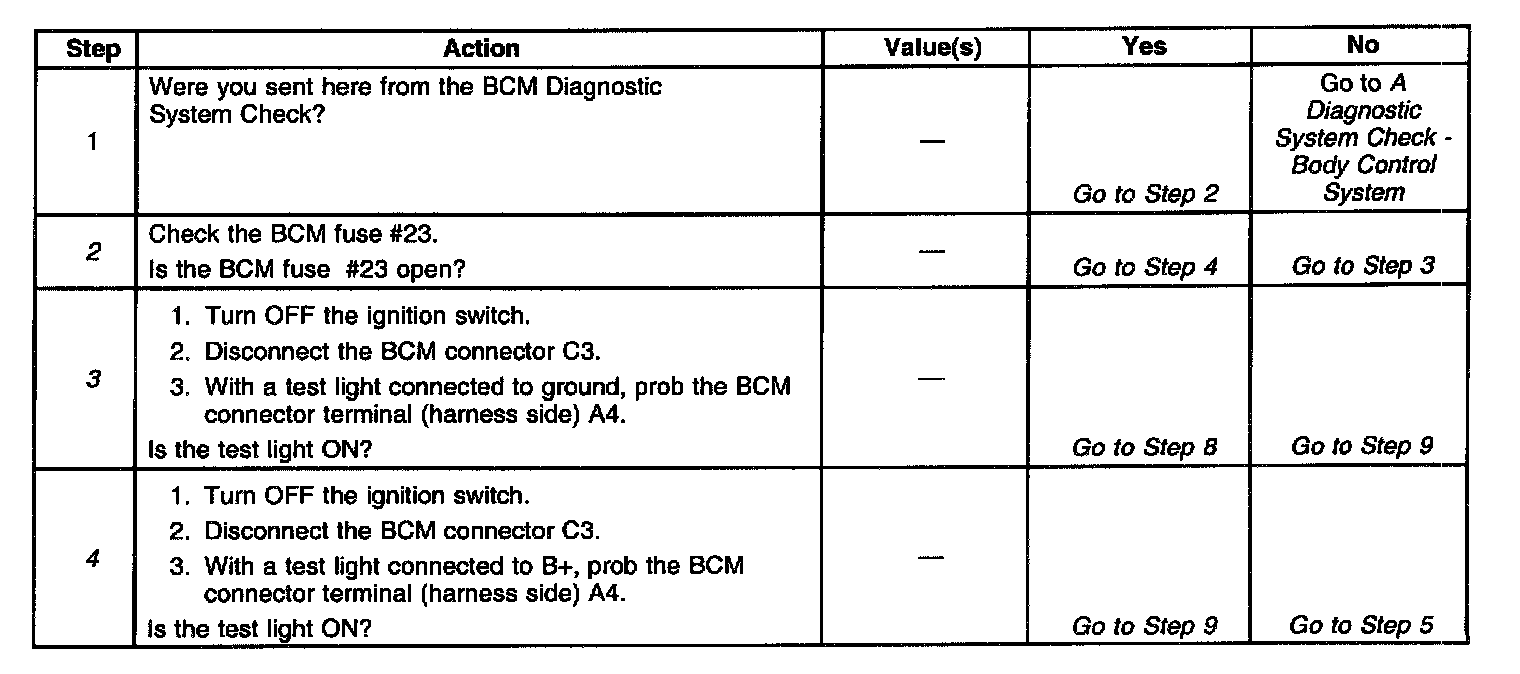 | Step | Action | Value(s) | Yes | No |
|---|---|---|---|---|
| 1 | Were you sent here from the BCM Diagnostic System Check? | — | Go to Step 2 | Go to A Diagnostic System Check - Body Control System |
| 2 | Check the BCM fuse #23. Is the BCM fuse #23 open? | — | Go to Step 4 | Go to Step 3 |
| 3 | 1. Turn OFF the ignition switch. 2. Disconnect the BCM connector C3. 3. With a test light connected to ground, prob the BCM connector terminal (harness side) A4. Is the test light ON? | — | Go to Step 8 | Go to Step 9 |
| 4 | 1. Turn OFF the ignition switch. 2. Disconnect the BCM connector C3. 3. With a test light connected to B+, prob the BCM connector terminal (harness side) A4. Is the test light ON? | — | Go to Step 9 | Go to Step 5 |